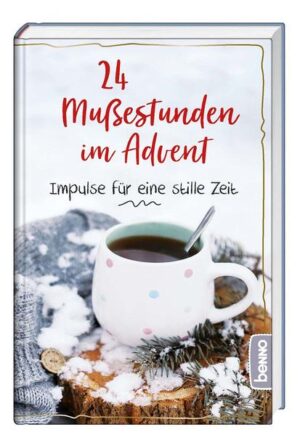 24 Mußestunden im Advent

Impulse für eine stille Zeit

benno